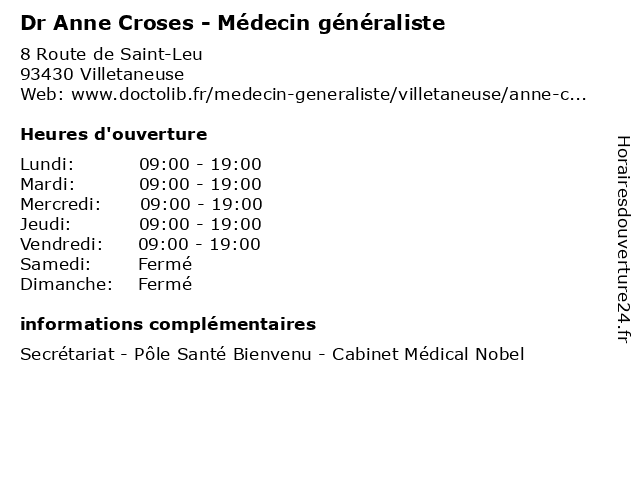 Dr Anne Croses - Médecin généraliste

8 Route de Saint-Leu
93430 Villetaneuse
Web: www.doctolib.fr/medecin-generaliste/villetaneuse/anne-c...

Heures d'ouverture

| | |
|---|---|
| Lundi: | 09:00 - 19:00 |
| Mardi: | 09:00 - 19:00 |
| Mercredi: | 09:00 - 19:00 |
| Jeudi: | 09:00 - 19:00 |
| Vendredi: | 09:00 - 19:00 |
| Samedi: | Fermé |
| Dimanche: | Fermé |

informations complémentaires

Secrétariat - Pôle Santé Bienvenu - Cabinet Médical Nobel

Horairesdouverture24.fr